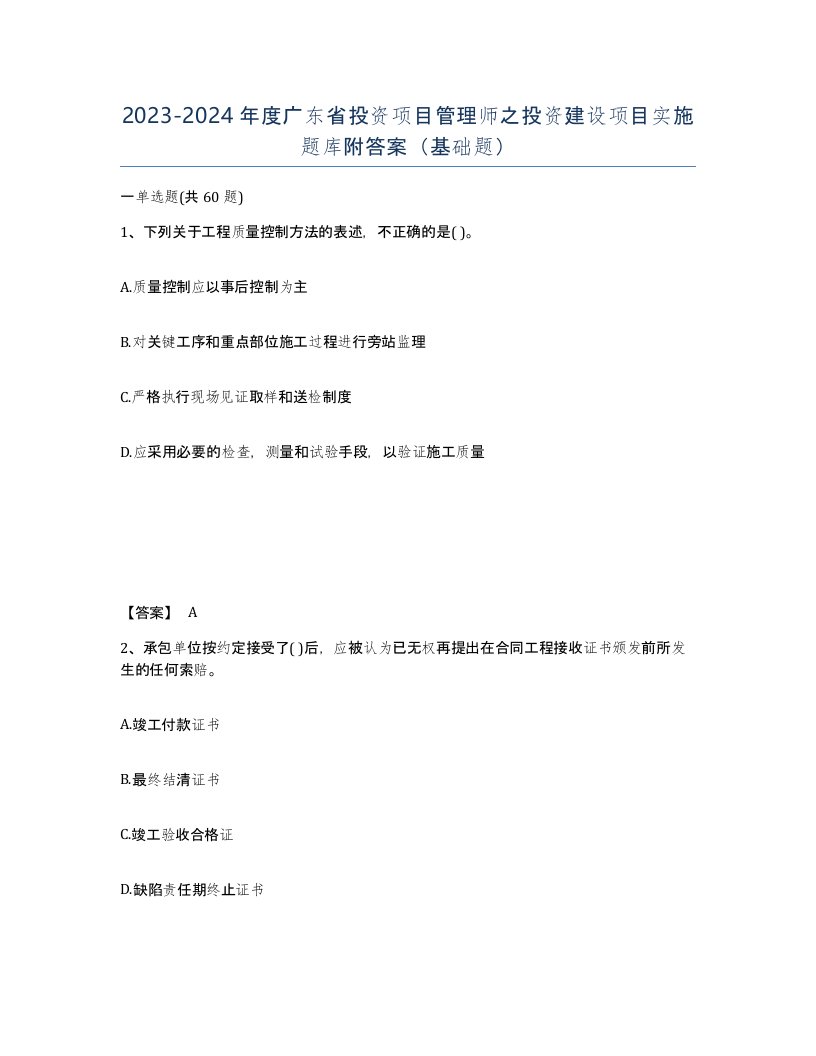 2023-2024年度广东省投资项目管理师之投资建设项目实施题库附答案（基础题）

一单选题(共60题)

1、下列关于工程质量控制方法的表述，不正确的是( )。

A.质量控制应以事后控制为主

B.对关键工序和重点部位施工过程进行旁站监理

C.严格执行现场见证取样和送检制度

D.应采用必要的检查，测量和试验手段，以验证施工质量

【答案】 A

2、承包单位按约定接受了( )后，应被认为已无权再提出在合同工程接收证书颁发前所发生的任何索赔。

A.竣工付款证书

B.最终结清证书

C.竣工验收合格证

D.缺陷责任期终止证书